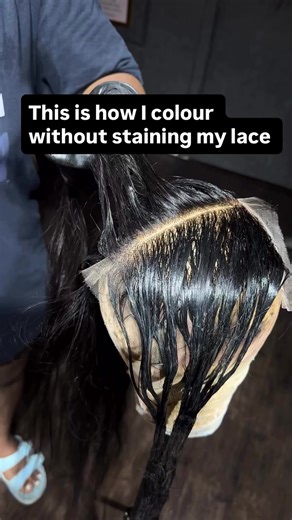 This is how I colour without staining my lace